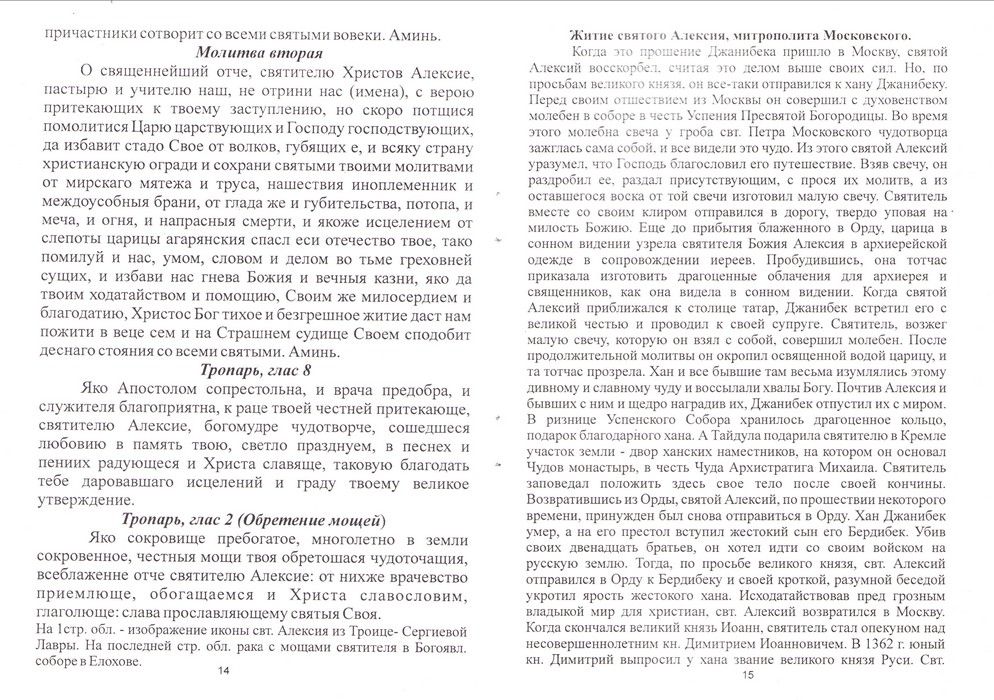 причастники сотворит со всеми святыми вовеки. Аминь.

Молитва вторая

О священнейший отче, святителю Христов Алексие, пастырю и учителю наш, не отрини нас (имена), с верою притекающих к твоему заступлению, но скоро потщися помолитися Царю царствующих и Господу господствующих, да избавит стадо Свое от волков, губящих е, и всяку страну христианскую огради и сохрани святыми твоими молитвами от мирскаго мятежа и труса, нашествия иноплеменник и междоусобныя брани, от глада же и губительства, потопа, и меча, и огня, и напрасныя смерти, и якоже исцелением от слепоты царицы агарянския спасл еси отечество твое, тако помилуй и нас, умом, словом и делом во тьме греховней сущих, и избави нас гнева Божия и вечныя казни, яко да твоим ходатайством и помощию, Своим же милосердием и благодатию, Христос Бог тихое и безгрешное житие даст нам пожити в веце сем и на Страшнем судище Своем сподобит деснаго стояния со всеми святыми. Аминь.

Тропарь, глас 8

Яко Апостолом сопрестольна, и врача предобра, и служителя благоприятна, к раце твоей честней притекающе, святителю Алексие, богомудре чудотворче, сошедшеся любовию в память твою, светло празднуем, в песнех и пениих радующеся и Христа славяще, таковую благодать тебе даровавшаго исцелений и граду твоему великое утверждение.

Тропарь, глас 2 (Обретение мощей)

Яко сокровище пребогатое, многолетно в земли сокровенное, честныя мощи твоя обретошася чудоточащия, всеблаженне отче святителю Алексие: от нихже врачевство приемлюще, обогащаемся и Христа славословим, глаголюще: слава прославляющему святыя Своя.

На 1стр. обл. - изображение иконы свт. Алексия из Троице- Сергиевой Лавры. На последней стр. обл. рака с мощами святителя в Богоявл. соборе в Елохове.

14

Житие святого Алексия, митрополита Московского.

Когда это прошение Джанибека пришло в Москву, святой Алексий восскорбел, считая это делом выше своих сил. Но, по просьбам великого князя, он все-таки отправился к хану Джанибеку. Перед своим отшествием из Москвы он совершил с духовенством молебен в соборе в честь Успения Пресвятой Богородицы. Во время этого молебна свеча у гроба свт. Петра Московского чудотворца зажглась сама собой, и все видели это чудо. Из этого святой Алексий уразумел, что Господь благословил его путешествие. Взяв свечу, он раздробил ее, раздал присутствующим, с прося их молитв, а из оставшегося воска от той свечи изготовил малую свечу. Святитель вместе со своим клиром отправился в дорогу, твердо уповая на милость Божию. Еще до прибытия блаженного в Орду, царица в сонном видении узрела святителя Божия Алексия в архиерейской одежде в сопровождении иереев. Пробудившись, она тотчас приказала изготовить драгоценные облачения для архиерея и священников, как она видела в сонном видении. Когда святой Алексий приближался к столице татар, Джанибек встретил его с великой честью и проводил к своей супруге. Святитель, возжег малую свечу, которую он взял с собой, совершил молебен. После продолжительной молитвы он окропил освященной водой царицу, и та тотчас прозрела. Хан и все бывшие там весьма изумлялись этому дивному и славному чуду и воссылали хвалы Богу. Почтив Алексия и бывших с ним и щедро наградив их, Джанибек отпустил их с миром. В ризнице Успенского Собора хранилось драгоценное кольцо, подарок благодарного хана. А Тайдула подарила святителю в Кремле участок земли - двор ханских наместников, на котором он основал Чудов монастырь, в честь Чуда Архистратига Михаила. Святитель заповедал положить здесь свое тело после своей кончины. Возвратившись из Орды, святой Алексий, по прошествии некоторого времени, принужден был снова отправиться в Орду. Хан Джанибек умер, а на его престол вступил жестокий сын его Бердибек. Убив своих двенадцать братьев, он хотел идти со своим войском на русскую землю. Тогда, по просьбе великого князя, свт. Алексий отправился в Орду к Бердибеку и своей кроткой, разумной беседой укротил ярость жестокого хана. Исходатайствовав пред грозным владыкой мир для христиан, свт. Алексий возвратился в Москву. Когда скончался великий князь Иоанн, святитель стал опекуном над несовершеннолетним кн. Димитрием Иоанновичем. В 1362 г. юный кн. Димитрий выпросил у хана звание великого князя Руси. Свт.

15